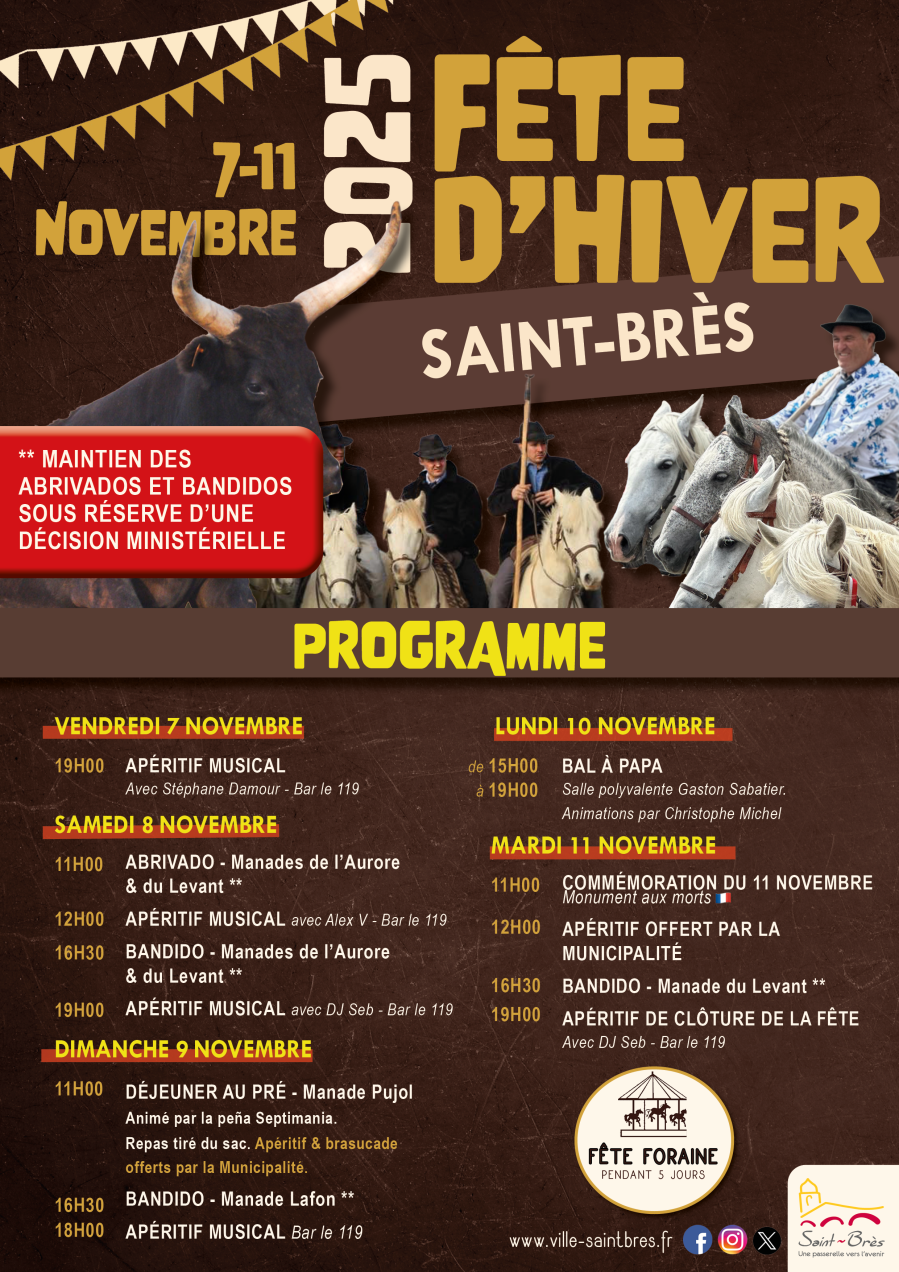 7-11 NOVEMBRE

2025

FÊTE D'HIVER

SAINT-BRÈS

** MAINTIEN DES ABRIVADOS ET BANDIDOS SOUS RÉSERVE D'UNE DÉCISION MINISTÉRIELLE

PROGRAMME

VENDREDI 7 NOVEMBRE

19H00 APÉRITIF MUSICAL
Avec Stéphane Damour - Bar le 119

SAMEDI 8 NOVEMBRE

11H00 ABRIVADO - Manades de l'Aurore & du Levant **

12H00 APÉRITIF MUSICAL avec Alex V - Bar le 119

16H30 BANDIDO - Manades de l'Aurore & du Levant **

19H00 APÉRITIF MUSICAL avec DJ Seb - Bar le 119

DIMANCHE 9 NOVEMBRE

11H00 DÉJEUNER AU PRÉ - Manade Pujol
Animé par la peña Septimania.
Repas tiré du sac. Apéritif & brasucade offerts par la Municipalité.

16H30 BANDIDO - Manade Lafon **

18H00 APÉRITIF MUSICAL Bar le 119

LUNDI 10 NOVEMBRE

de 15H00 à 19H00 BAL À PAPA
Salle polyvalente Gaston Sabatier.
Animations par Christophe Michel

MARDI 11 NOVEMBRE

11H00 COMMÉMORATION DU 11 NOVEMBRE
Monument aux morts

12H00 APÉRITIF OFFERT PAR LA MUNICIPALITÉ

16H30 BANDIDO - Manade du Levant **

19H00 APÉRITIF DE CLÔTURE DE LA FÊTE
Avec DJ Seb - Bar le 119

FÊTE FORAINE
PENDANT 5 JOURS

www.ville-saintbres.fr

Saint-Brès
Une passerelle vers l'avenir